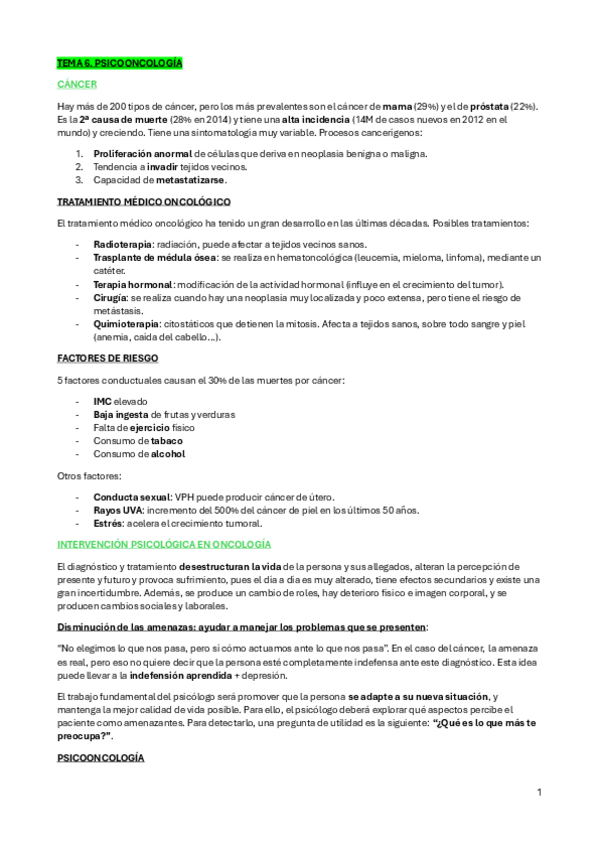 TEMA 6. PSICOONCOLOGÍA

CÁNCER

Hay más de 200 tipos de cáncer, pero los más prevalentes son el cáncer de mama (29%) y el de próstata (22%). Es la 2ª causa de muerte (28% en 2014) y tiene una alta incidencia (14M de casos nuevos en 2012 en el mundo) y creciendo. Tiene una sintomatología muy variable. Procesos cancerígenos:

1. Proliferación anormal de células que deriva en neoplasia benigna o maligna.
2. Tendencia a invadir tejidos vecinos.
3. Capacidad de metastatizarse.

TRATAMIENTO MÉDICO ONCOLÓGICO

El tratamiento médico oncológico ha tenido un gran desarrollo en las últimas décadas. Posibles tratamientos:

- Radioterapia: radiación, puede afectar a tejidos vecinos sanos.
- Trasplante de médula ósea: se realiza en hematoncológica (leucemia, mieloma, linfoma), mediante un catéter.
- Terapia hormonal: modificación de la actividad hormonal (influye en el crecimiento del tumor).
- Cirugía: se realiza cuando hay una neoplasia muy localizada y poco extensa, pero tiene el riesgo de metástasis.
- Quimioterapia: citostáticos que detienen la mitosis. Afecta a tejidos sanos, sobre todo sangre y piel (anemia, caída del cabello...).

FACTORES DE RIESGO

5 factores conductuales causan el 30% de las muertes por cáncer:

- IMC elevado
- Baja ingesta de frutas y verduras
- Falta de ejercicio físico
- Consumo de tabaco
- Consumo de alcohol

Otros factores:

- Conducta sexual: VPH puede producir cáncer de útero.
- Rayos UVA: incremento del 500% del cáncer de piel en los últimos 50 años.
- Estrés: acelera el crecimiento tumoral.

INTERVENCIÓN PSICOLÓGICA EN ONCOLOGÍA

El diagnóstico y tratamiento desestructuran la vida de la persona y sus allegados, alteran la percepción de presente y futuro y provoca sufrimiento, pues el día a día es muy alterado, tiene efectos secundarios y existe una gran incertidumbre. Además, se produce un cambio de roles, hay deterioro físico e imagen corporal, y se producen cambios sociales y laborales.

Disminución de las amenazas: ayudar a manejar los problemas que se presenten:

"No elegimos lo que nos pasa, pero sí cómo actuamos ante lo que nos pasa". En el caso del cáncer, la amenaza es real, pero eso no quiere decir que la persona esté completamente indefensa ante este diagnóstico. Esta idea puede llevar a la indefensión aprendida + depresión.

El trabajo fundamental del psicólogo será promover que la persona se adapte a su nueva situación, y mantenga la mejor calidad de vida posible. Para ello, el psicólogo deberá explorar qué aspectos percibe el paciente como amenazantes. Para detectarlo, una pregunta de utilidad es la siguiente: "¿Qué es lo que más te preocupa?".

PSICOONCOLOGÍA

1